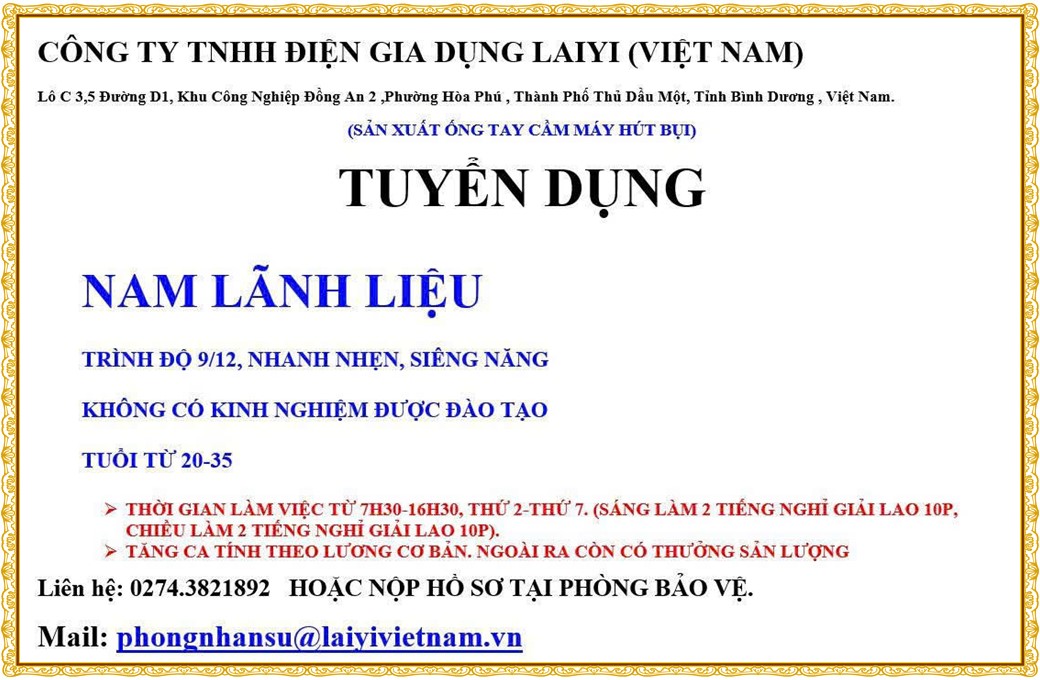 CÔNG TY TNHH ĐIỆN GIA DỤNG LAIYI (VIỆT NAM)

Lô C 3,5 Đường D1, Khu Công Nghiệp Đồng An 2 ,Phường Hòa Phú , Thành Phố Thủ Dầu Một, Tỉnh Bình Dương , Việt Nam.

(SẢN XUẤT ỐNG TAY CẦM MÁY HÚT BỤI)

TUYỂN DỤNG

NAM LÃNH LIỆU

TRÌNH ĐỘ 9/12, NHANH NHẸN, SIÊNG NĂNG

KHÔNG CÓ KINH NGHIỆM ĐƯỢC ĐÀO TẠO

TUỔI TỪ 20-35

➢ THỜI GIAN LÀM VIỆC TỪ 7H30-16H30, THỨ 2-THỨ 7. (SÁNG LÀM 2 TIẾNG NGHỈ GIẢI LAO 10P, CHIỀU LÀM 2 TIẾNG NGHỈ GIẢI LAO 10P).
➢ TĂNG CA TÍNH THEO LƯƠNG CƠ BẢN. NGOÀI RA CÒN CÓ THƯỞNG SẢN LƯỢNG

Liên hệ: 0274.3821892 HOẶC NỘP HỒ SƠ TẠI PHÒNG BẢO VỆ.

Mail: phongnhansu@laiyivietnam.vn